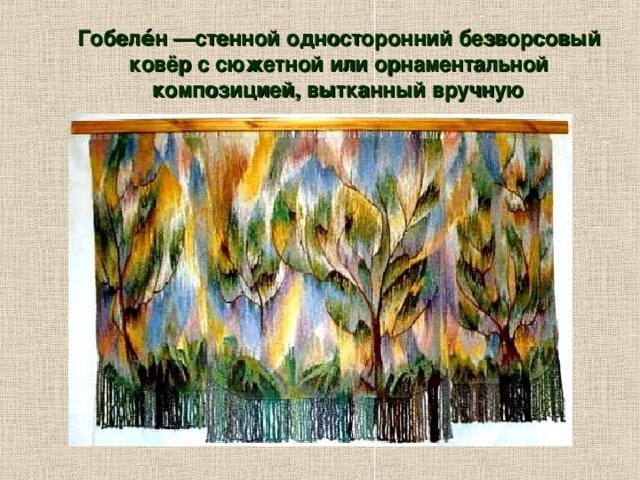 Гобеле́н —стенной односторонний безворсовый ковёр с сюжетной или орнаментальной композицией, вытканный вручную